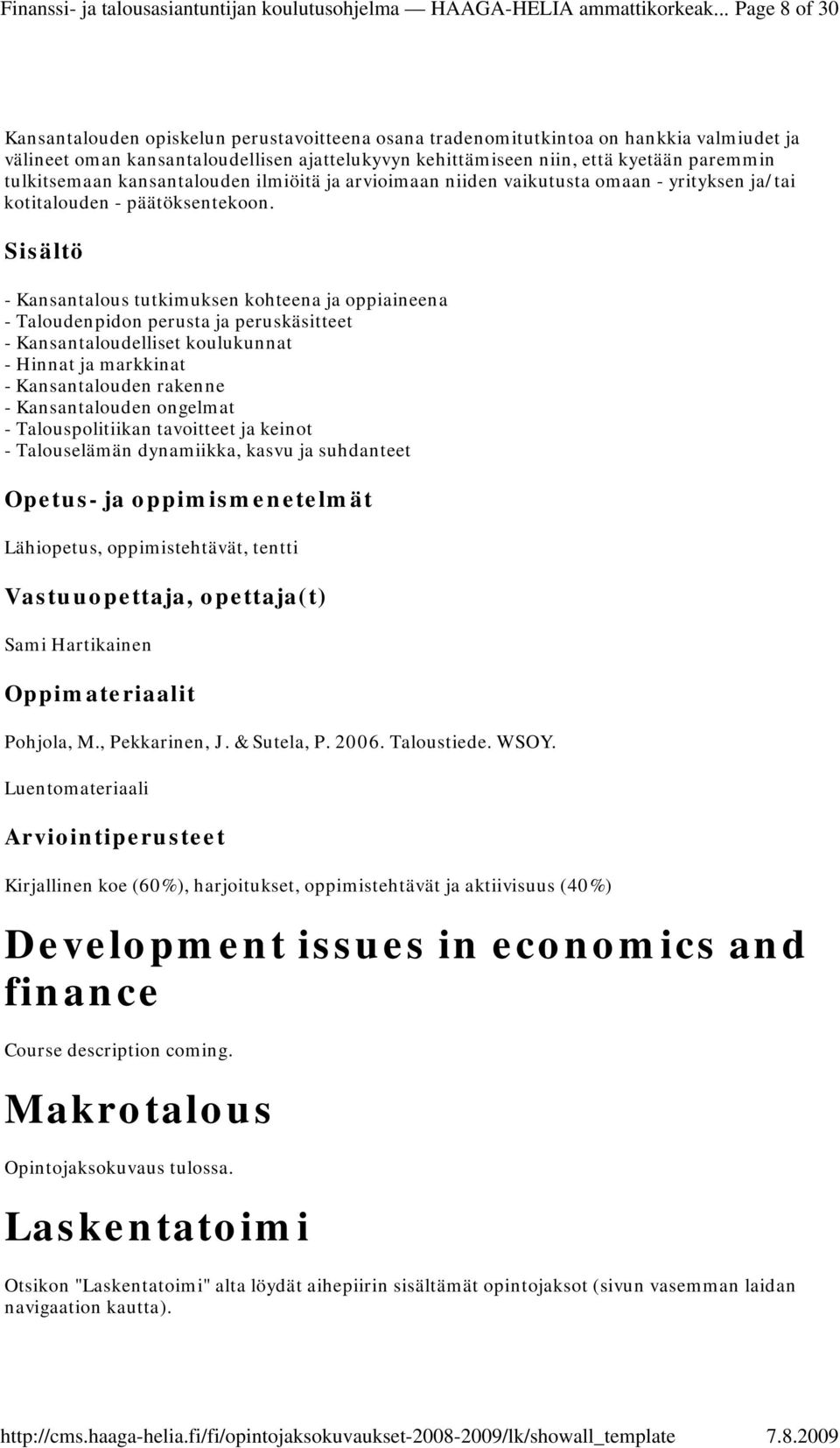 Finanssi- ja talousasiantuntijan koulutusohjelma — HAAGA-HELIA ammattikorkeak... Page 8 of 30

Kansantalouden opiskelun perustavoitteena osana tradenomitutkintoa on hankkia valmiudet ja välineet oman kansantaloudellisen ajattelukyvyn kehittämiseen niin, että kyetään paremmin tulkitsemaan kansantalouden ilmiöitä ja arvioimaan niiden vaikutusta omaan - yrityksen ja/tai kotitalouden - päätöksentekoon.

Sisältö

- Kansantalous tutkimuksen kohteena ja oppiaineena
- Taloudenpidon perusta ja peruskäsitteet
- Kansantaloudelliset koulukunnat
- Hinnat ja markkinat
- Kansantalouden rakenne
- Kansantalouden ongelmat
- Talouspolitiikan tavoitteet ja keinot
- Talouselämän dynamiikka, kasvu ja suhdanteet

Opetus- ja oppimismenetelmät

Lähiopetus, oppimistehtävät, tentti

Vastuuopettaja, opettaja(t)

Sami Hartikainen

Oppimateriaalit

Pohjola, M., Pekkarinen, J. & Sutela, P. 2006. Taloustiede. WSOY.

Luentomateriaali

Arviointiperusteet

Kirjallinen koe (60%), harjoitukset, oppimistehtävät ja aktiivisuus (40%)

Development issues in economics and finance

Course description coming.

Makrotalous

Opintojaksokuvaus tulossa.

Laskentatoimi

Otsikon "Laskentatoimi" alta löydät aihepiirin sisältämät opintojaksot (sivun vasemman laidan navigaation kautta).

http://cms.haaga-helia.fi/fi/opintojaksokuvaukset-2008-2009/lk/showall_template 7.8.2009